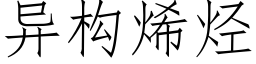 异构烯烃